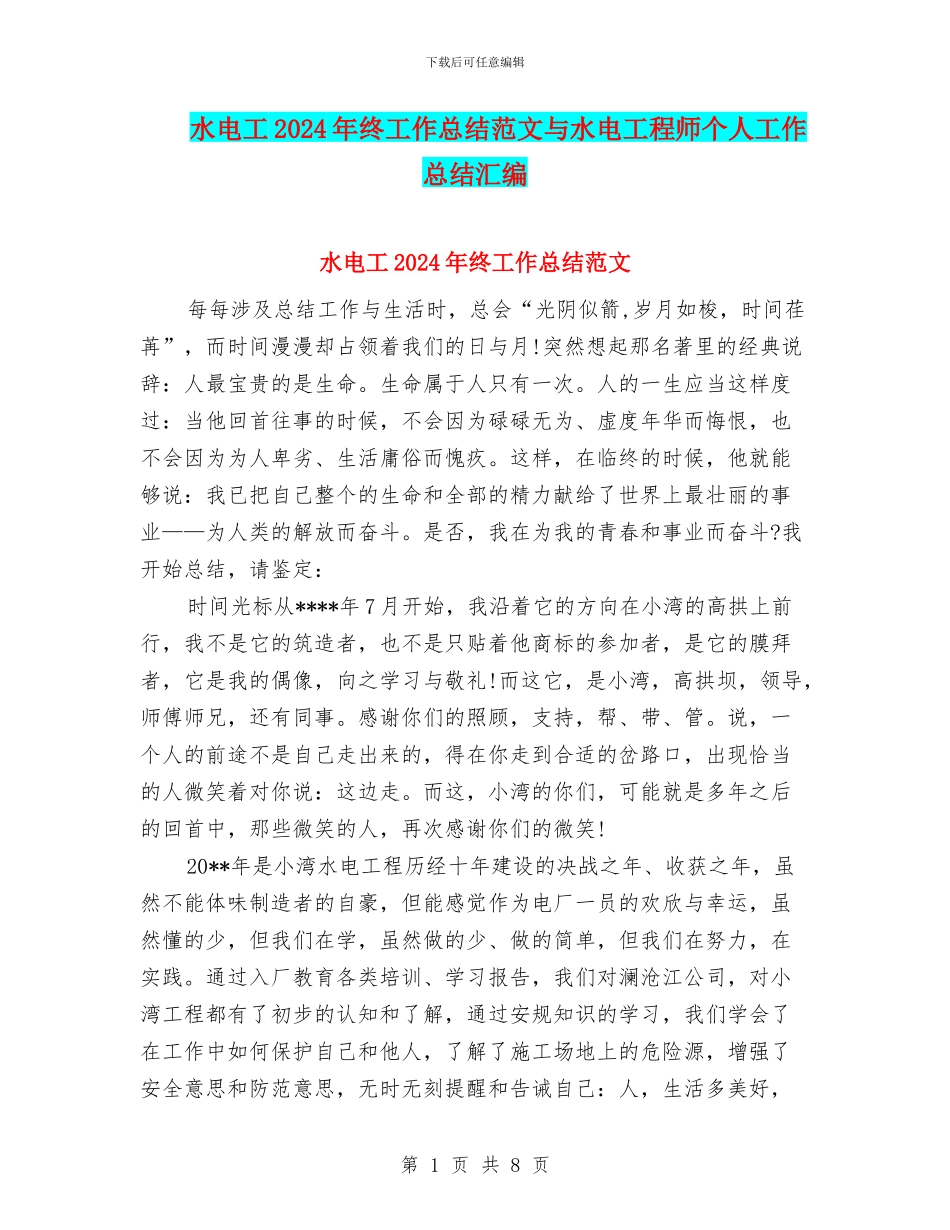 下载后可任意编辑

水电工2024年终工作总结范文与水电工程师个人工作总结汇编

水电工2024年终工作总结范文

每每涉及总结工作与生活时，总会“光阴似箭,岁月如梭，时间荏苒”，而时间漫漫却占领着我们的日与月!突然想起那名著里的经典说辞：人最宝贵的是生命。生命属于人只有一次。人的一生应当这样度过：当他回首往事的时候，不会因为碌碌无为、虚度年华而悔恨，也不会因为为人卑劣、生活庸俗而愧疚。这样，在临终的时候，他就能够说：我已把自己整个的生命和全部的精力献给了世界上最壮丽的事业——为人类的解放而奋斗。是否，我在为我的青春和事业而奋斗?我开始总结，请鉴定：

时间光标从****年7月开始，我沿着它的方向在小湾的高拱上前行，我不是它的筑造者，也不是只贴着他商标的参加者，是它的膜拜者，它是我的偶像，向之学习与敬礼!而这它，是小湾，高拱坝，领导，师傅师兄，还有同事。感谢你们的照顾，支持，帮、带、管。说，一个人的前途不是自己走出来的，得在你走到合适的岔路口，出现恰当的人微笑着对你说：这边走。而这，小湾的你们，可能就是多年之后的回首中，那些微笑的人，再次感谢你们的微笑!

20**年是小湾水电工程历经十年建设的决战之年、收获之年，虽然不能体味制造者的自豪，但能感觉作为电厂一员的欢欣与幸运，虽然懂的少，但我们在学，虽然做的少、做的简单，但我们在努力，在实践。通过入厂教育各类培训、学习报告，我们对澜沧江公司，对小湾工程都有了初步的认知和了解，通过安规知识的学习，我们学会了在工作中如何保护自己和他人，了解了施工场地上的危险源，增强了安全意思和防范意思，无时无刻提醒和告诫自己：人，生活多美好，

第 1 页 共 8 页